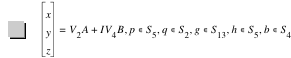 $\begin{bmatrix} x \\ y \\ z \end{bmatrix} = V_2A + IV_4B, p \in S_5, q \in S_2, g \in S_{13}, h \in S_5, b \in S_4$